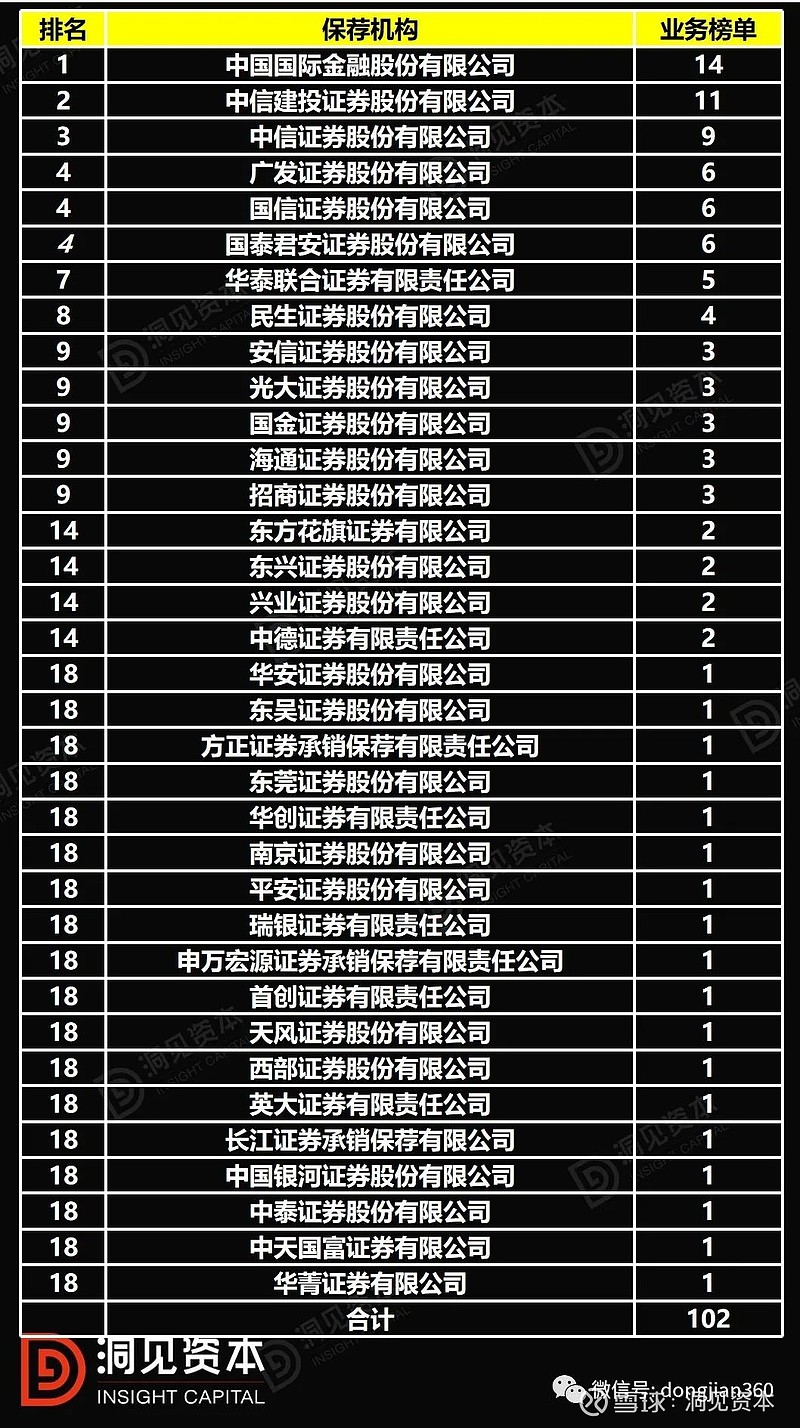 | 排名 | 保荐机构 | 业务榜单 |
|---|---|---|
| 1 | 中国国际金融股份有限公司 | 14 |
| 2 | 中信建投证券股份有限公司 | 11 |
| 3 | 中信证券股份有限公司 | 9 |
| 4 | 广发证券股份有限公司 | 6 |
| 4 | 国信证券股份有限公司 | 6 |
| 4 | 国泰君安证券股份有限公司 | 6 |
| 7 | 华泰联合证券有限责任公司 | 5 |
| 8 | 民生证券股份有限公司 | 4 |
| 9 | 安信证券股份有限公司 | 3 |
| 9 | 光大证券股份有限公司 | 3 |
| 9 | 国金证券股份有限公司 | 3 |
| 9 | 海通证券股份有限公司 | 3 |
| 9 | 招商证券股份有限公司 | 3 |
| 14 | 东方花旗证券有限公司 | 2 |
| 14 | 东兴证券股份有限公司 | 2 |
| 14 | 兴业证券股份有限公司 | 2 |
| 14 | 中德证券有限责任公司 | 2 |
| 18 | 华安证券股份有限公司 | 1 |
| 18 | 东吴证券股份有限公司 | 1 |
| 18 | 方正证券承销保荐有限责任公司 | 1 |
| 18 | 东莞证券股份有限公司 | 1 |
| 18 | 华创证券有限责任公司 | 1 |
| 18 | 南京证券股份有限公司 | 1 |
| 18 | 平安证券股份有限公司 | 1 |
| 18 | 瑞银证券有限责任公司 | 1 |
| 18 | 申万宏源证券承销保荐有限责任公司 | 1 |
| 18 | 首创证券有限责任公司 | 1 |
| 18 | 天风证券股份有限公司 | 1 |
| 18 | 西部证券股份有限公司 | 1 |
| 18 | 英大证券有限责任公司 | 1 |
| 18 | 长江证券承销保荐有限公司 | 1 |
| 18 | 中国银河证券股份有限公司 | 1 |
| 18 | 中泰证券股份有限公司 | 1 |
| 18 | 中天国富证券有限公司 | 1 |
| 18 | 华菁证券有限公司 | 1 |
| | 合计 | 102 |

洞见资本
INSIGHT CAPITAL
微信号: dongjian360
雪球：洞见资本